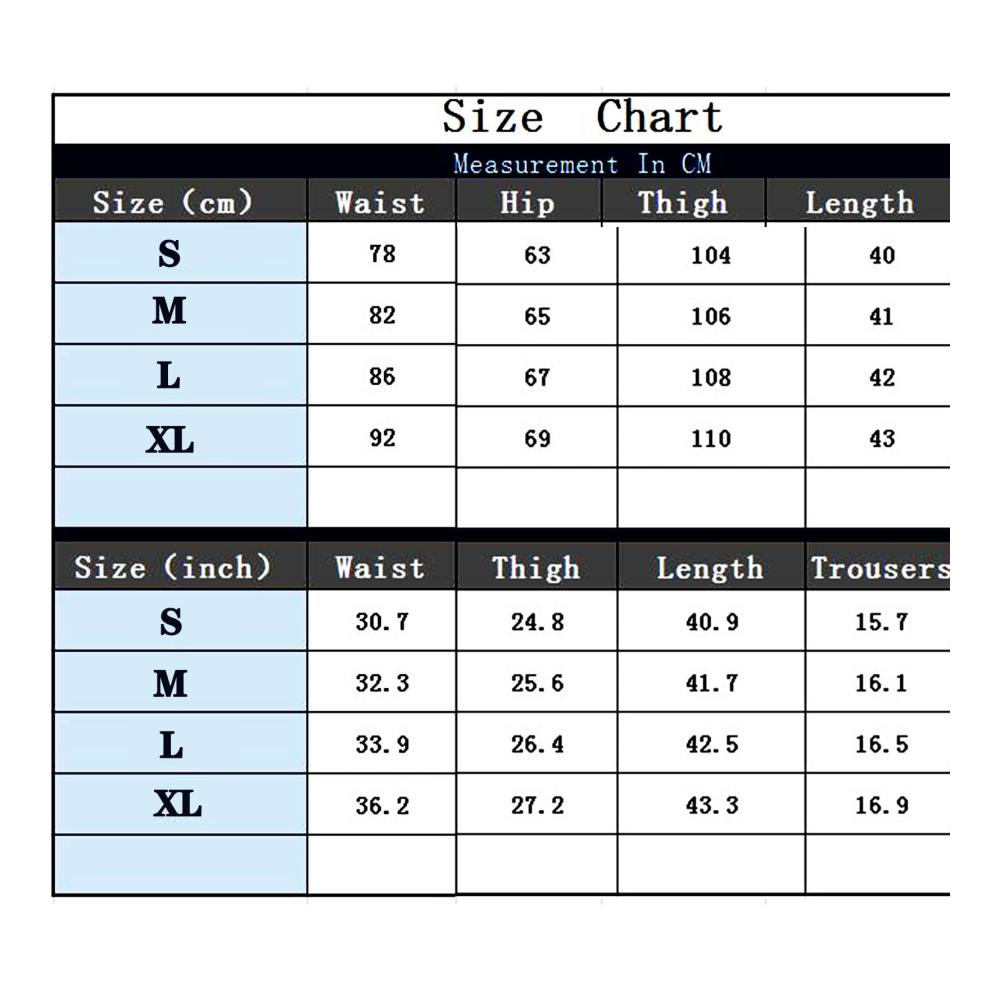 Size Chart

Measurement In CM

| Size (cm) | Waist | Hip | Thigh | Length |
|---|---|---|---|---|
| S | 78 | 63 | 104 | 40 |
| M | 82 | 65 | 106 | 41 |
| L | 86 | 67 | 108 | 42 |
| XL | 92 | 69 | 110 | 43 |
| | | | | |

| Size (inch) | Waist | Thigh | Length | Trousers |
|---|---|---|---|---|
| S | 30.7 | 24.8 | 40.9 | 15.7 |
| M | 32.3 | 25.6 | 41.7 | 16.1 |
| L | 33.9 | 26.4 | 42.5 | 16.5 |
| XL | 36.2 | 27.2 | 43.3 | 16.9 |
| | | | | |